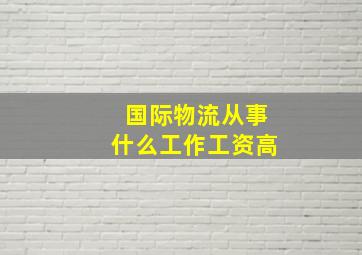 国际物流从事
什么工作工资高